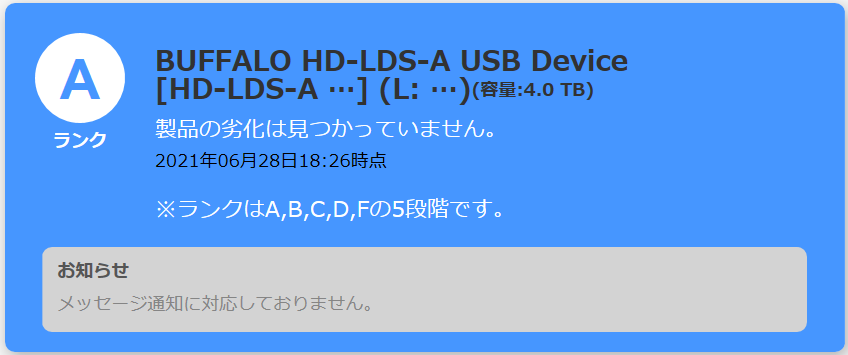 A
ランク

BUFFALO HD-LDS-A USB Device [HD-LDS-A …] (L: …)(容量:4.0 TB)

製品の劣化は見つかっていません。

2021年06月28日18:26時点

※ランクはA,B,C,D,Fの5段階です。

お知らせ

メッセージ通知に対応しておりません。